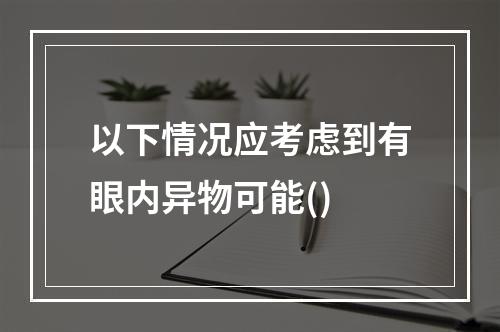 以下情况应考虑到有眼内异物可能()